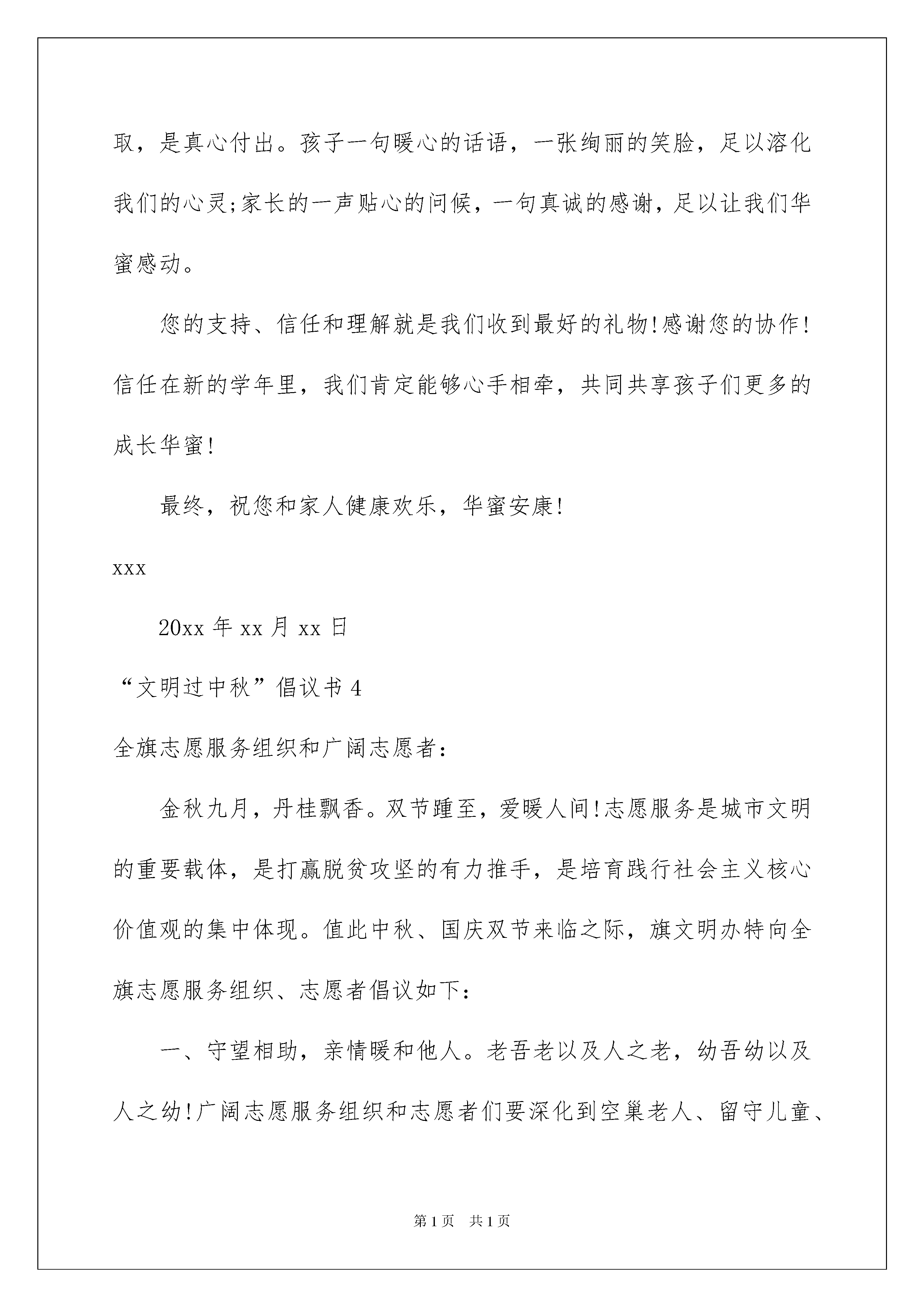 取，是真心付出。孩子一句暖心的话语，一张绚丽的笑脸，足以溶化我们的心灵;家长的一声贴心的问候，一句真诚的感谢，足以让我们华蜜感动。

您的支持、信任和理解就是我们收到最好的礼物!感谢您的协作!信任在新的学年里，我们肯定能够心手相牵，共同共享孩子们更多的成长华蜜!

最终，祝您和家人健康欢乐，华蜜安康!

xxx

20xx 年 xx 月 xx 日

“文明过中秋”倡议书 4

全旗志愿服务组织和广阔志愿者：

金秋九月，丹桂飘香。双节踵至，爱暖人间!志愿服务是城市文明的重要载体，是打赢脱贫攻坚的有力推手，是培育践行社会主义核心价值观的集中体现。值此中秋、国庆双节来临之际，旗文明办特向全旗志愿服务组织、志愿者倡议如下：

一、守望相助，亲情暖和他人。老吾老以及人之老，幼吾幼以及人之幼!广阔志愿服务组织和志愿者们要深化到空巢老人、留守儿童、

第 1 页　共 1 页